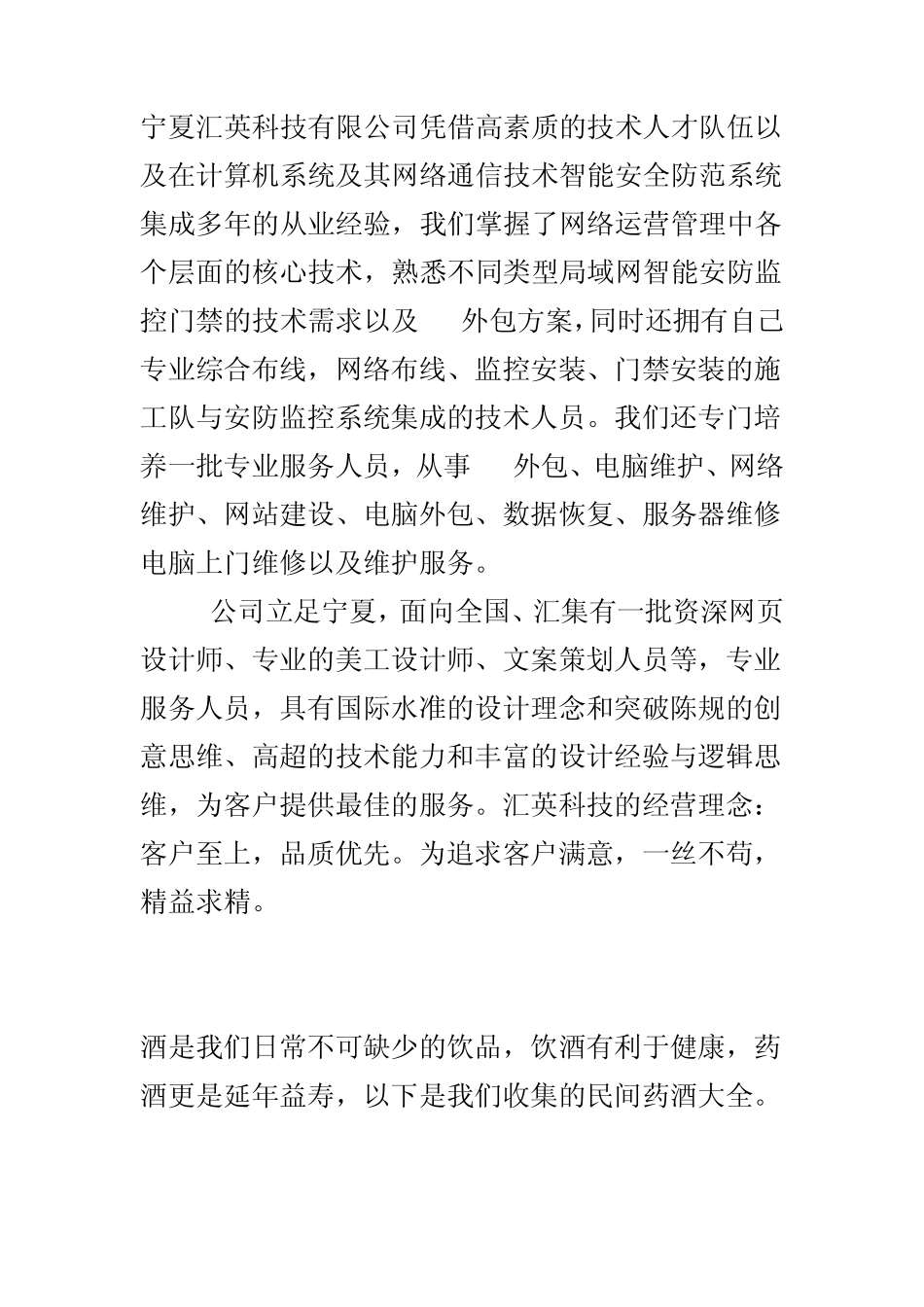 宁夏汇英科技有限公司凭借高素质的技术人才队伍以及在计算机系统及其网络通信技术智能安全防范系统集成多年的从业经验，我们掌握了网络运营管理中各个层面的核心技术，熟悉不同类型局域网智能安防监控门禁的技术需求以及　外包方案，同时还拥有自己专业综合布线，网络布线、监控安装、门禁安装的施工队与安防监控系统集成的技术人员。我们还专门培养一批专业服务人员，从事　外包、电脑维护、网络维护、网站建设、电脑外包、数据恢复、服务器维修电脑上门维修以及维护服务。

公司立足宁夏，面向全国、汇集有一批资深网页设计师、专业的美工设计师、文案策划人员等，专业服务人员，具有国际水准的设计理念和突破陈规的创意思维、高超的技术能力和丰富的设计经验与逻辑思维，为客户提供最佳的服务。汇英科技的经营理念：客户至上，品质优先。为追求客户满意，一丝不苟，精益求精。

酒是我们日常不可缺少的饮品，饮酒有利于健康，药酒更是延年益寿，以下是我们收集的民间药酒大全。